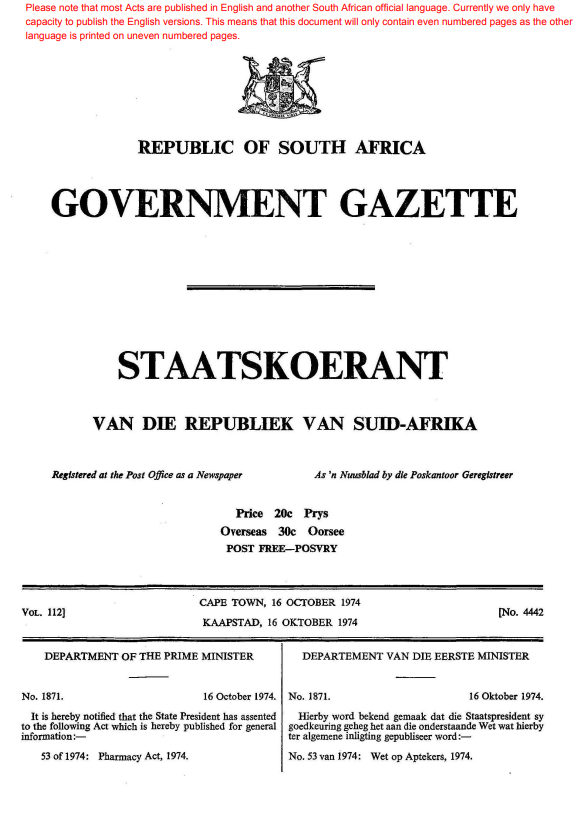 Please note that most Acts are published in English and another South African official language. Currently we only have capacity to publish the English versions. This means that this document will only contain even numbered pages as the other language is printed on uneven numbered pages.

REPUBLIC OF SOUTH AFRICA

GOVERNMENT GAZETTE

STAATSKOERANT

VAN DIE REPUBLIEK VAN SUID-AFRIKA

Registered at the Post Office as a Newspaper

As 'n Nuusblad by die Poskantoor Geregistreer

Price 20c Prys
Overseas 30c Oorsee
POST FREE—POSVRY

VOL. 112]

CAPE TOWN, 16 OCTOBER 1974
KAAPSTAD, 16 OKTOBER 1974

[No. 4442

DEPARTMENT OF THE PRIME MINISTER

No. 1871. 16 October 1974.

It is hereby notified that the State President has assented to the following Act which is hereby published for general information:—

53 of 1974: Pharmacy Act, 1974.

DEPARTEMENT VAN DIE EERSTE MINISTER

No. 1871. 16 Oktober 1974.

Hierby word bekend gemaak dat die Staatspresident sy goedkeuring geheg het aan die onderstaande Wet wat hierby ter algemene inligting gepubliseer word:—

No. 53 van 1974: Wet op Aptekers, 1974.